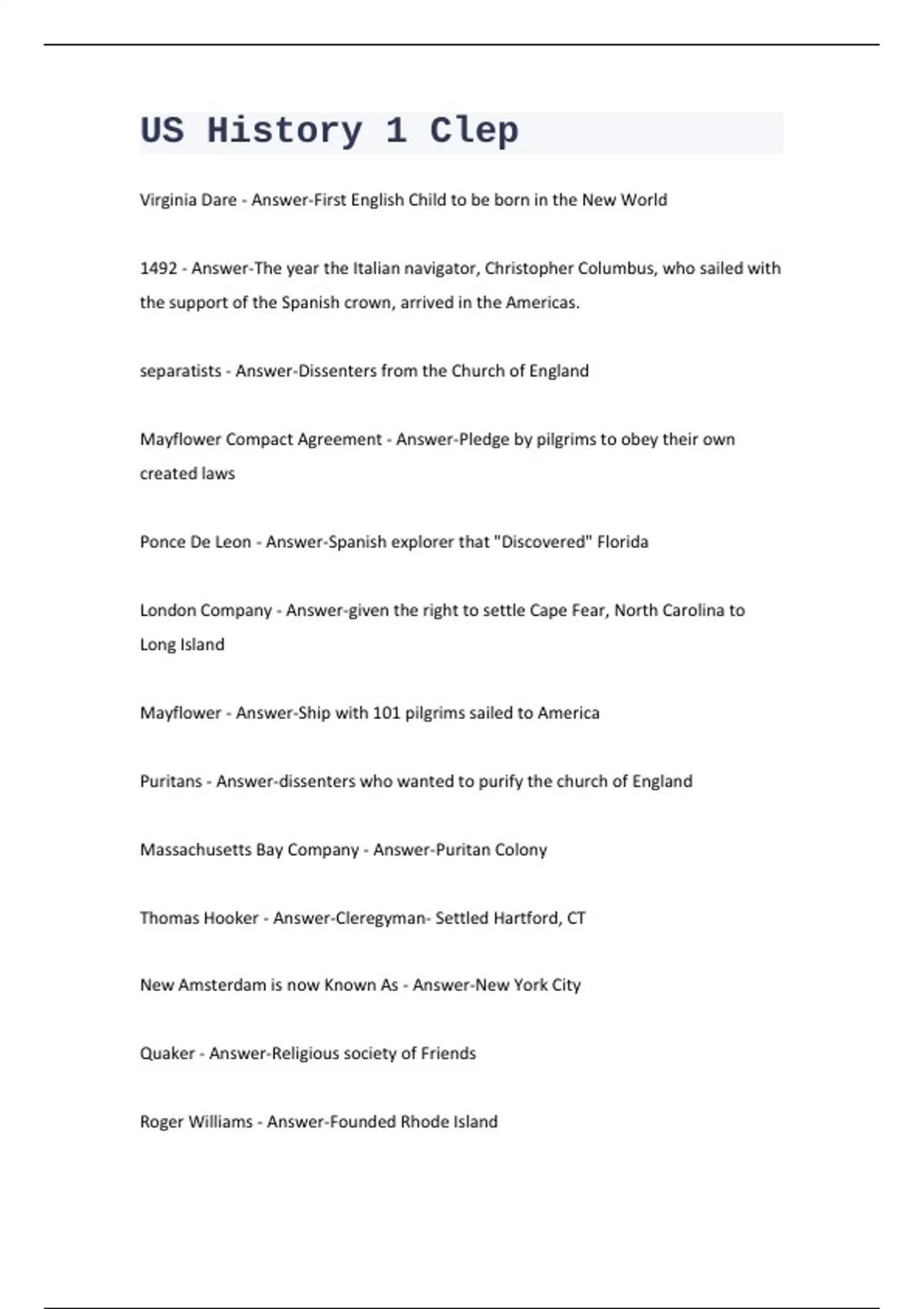 US History 1 Clep

Virginia Dare - Answer-First English Child to be born in the New World

1492 - Answer-The year the Italian navigator, Christopher Columbus, who sailed with the support of the Spanish crown, arrived in the Americas.

separatists - Answer-Dissenters from the Church of England

Mayflower Compact Agreement - Answer-Pledge by pilgrims to obey their own created laws

Ponce De Leon - Answer-Spanish explorer that "Discovered" Florida

London Company - Answer-given the right to settle Cape Fear, North Carolina to Long Island

Mayflower - Answer-Ship with 101 pilgrims sailed to America

Puritans - Answer-dissenters who wanted to purify the church of England

Massachusetts Bay Company - Answer-Puritan Colony

Thomas Hooker - Answer-Cleregyman- Settled Hartford, CT

New Amsterdam is now Known As - Answer-New York City

Quaker - Answer-Religious society of Friends

Roger Williams - Answer-Founded Rhode Island